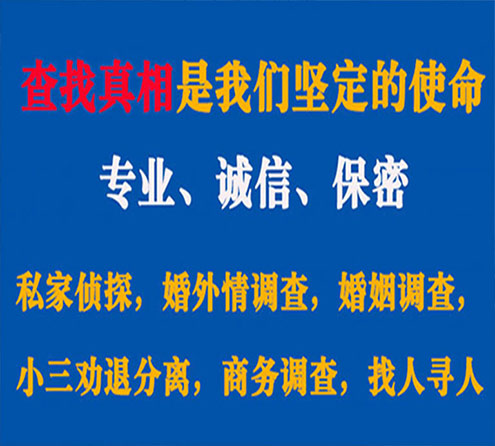 查找真相是我们坚定的使命

专业、诚信、保密

私家侦探，婚外情调查，婚姻调查，

小三劝退分离，商务调查，找人寻人